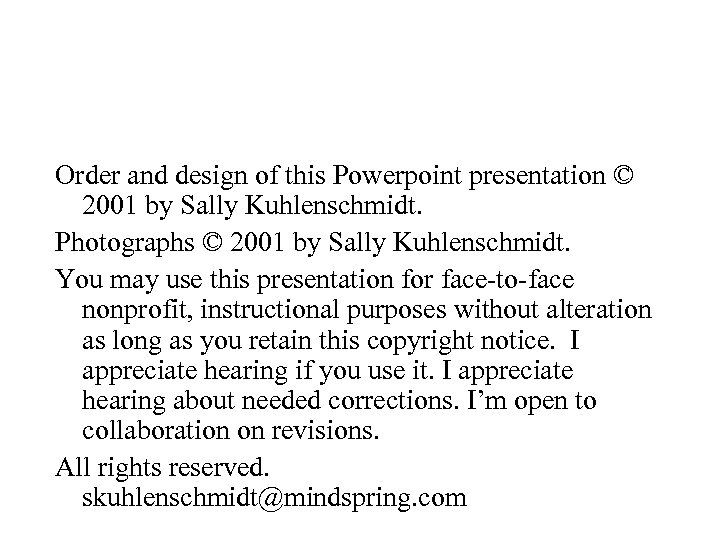 Order and design of this Powerpoint presentation © 2001 by Sally Kuhlenschmidt.

Photographs © 2001 by Sally Kuhlenschmidt.

You may use this presentation for face-to-face nonprofit, instructional purposes without alteration as long as you retain this copyright notice. I appreciate hearing if you use it. I appreciate hearing about needed corrections. I'm open to collaboration on revisions.

All rights reserved. skuhlenschmidt@mindspring.com